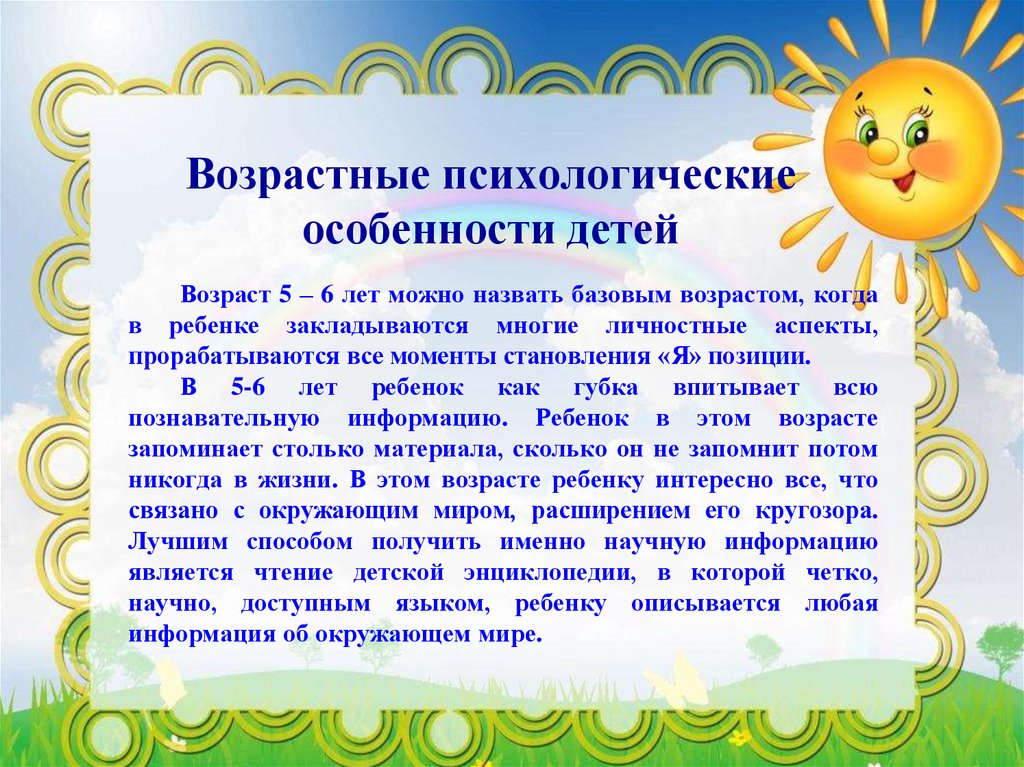 Возрастные психологические особенности детей

Возраст 5 – 6 лет можно назвать базовым возрастом, когда в ребенке закладываются многие личностные аспекты, прорабатываются все моменты становления «Я» позиции.

В 5-6 лет ребенок как губка впитывает всю познавательную информацию. Ребенок в этом возрасте запоминает столько материала, сколько он не запомнит потом никогда в жизни. В этом возрасте ребенку интересно все, что связано с окружающим миром, расширением его кругозора. Лучшим способом получить именно научную информацию является чтение детской энциклопедии, в которой четко, научно, доступным языком, ребенку описывается любая информация об окружающем мире.